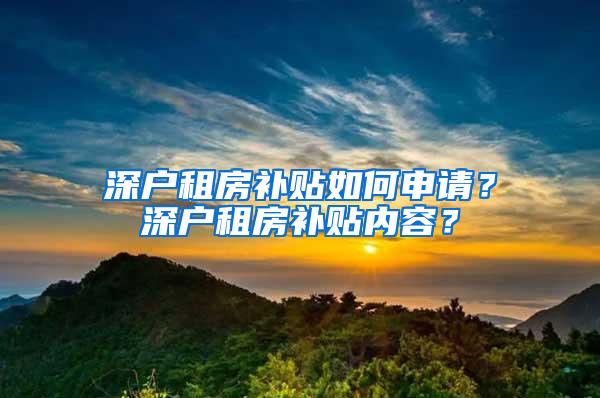 深户租房补贴如何申请？
深户租房补贴内容？